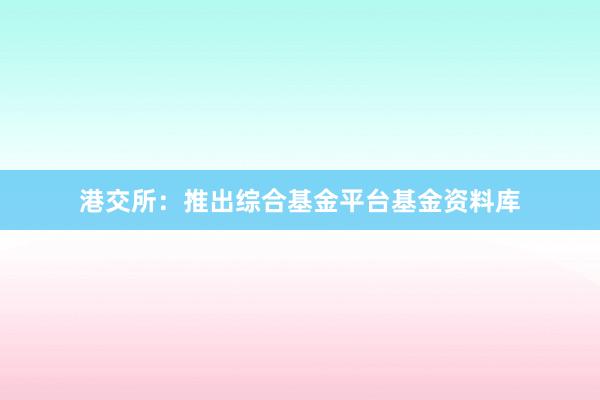 港交所：推出综合基金平台基金资料库